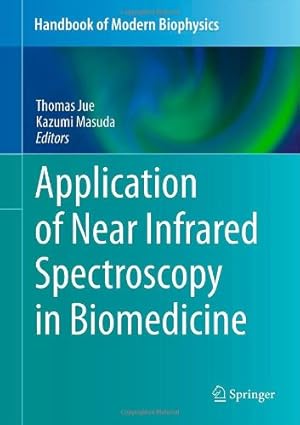 Handbook of Modern Biophysics

Thomas Jue
Kazumi Masuda
Editors

Application of Near Infrared Spectroscopy in Biomedicine

Springer